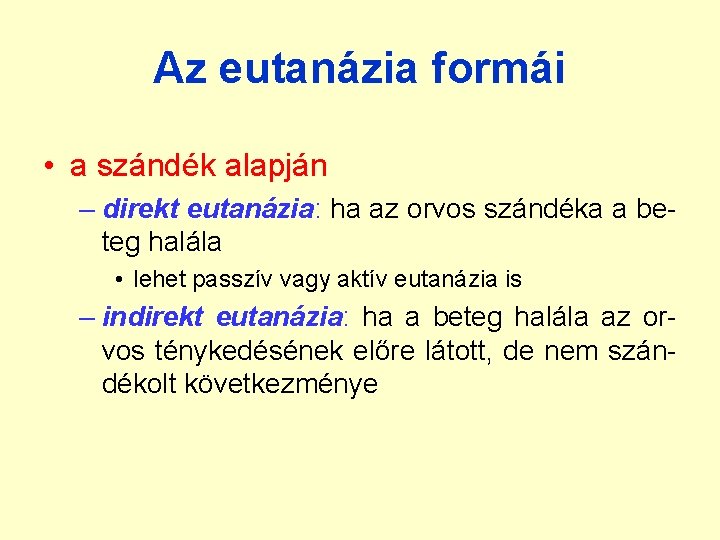 Az eutanázia formái

• a szándék alapján

– direkt eutanázia: ha az orvos szándéka a beteg halála

• lehet passzív vagy aktív eutanázia is

– indirekt eutanázia: ha a beteg halála az orvos ténykedésének előre látott, de nem szándékolt következménye